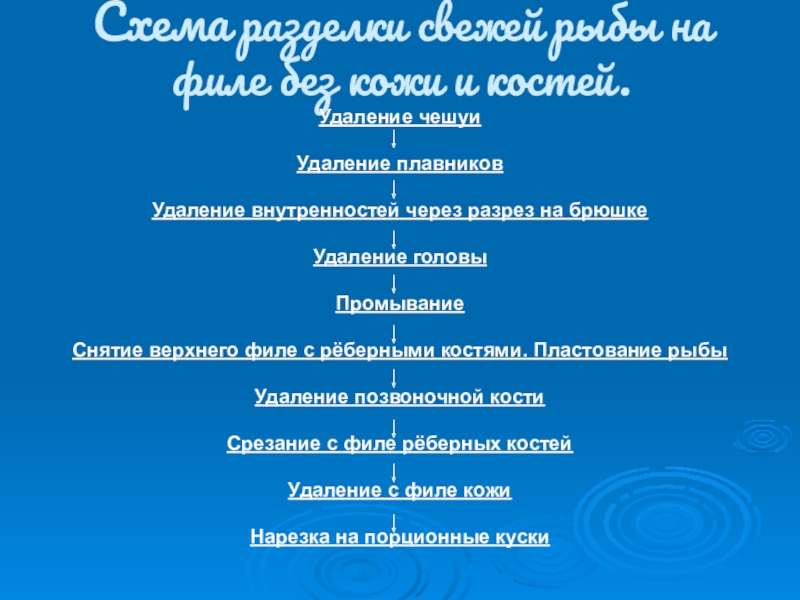 Схема разделки свежей рыбы на филе без кожи и костей.

Удаление чешуи
↓
Удаление плавников
↓
Удаление внутренностей через разрез на брюшке
↓
Удаление головы
↓
Промывание
↓
Снятие верхнего филе с рёберными костями. Пластование рыбы
↓
Удаление позвоночной кости
↓
Срезание с филе рёберных костей
↓
Удаление с филе кожи
↓
Нарезка на порционные куски